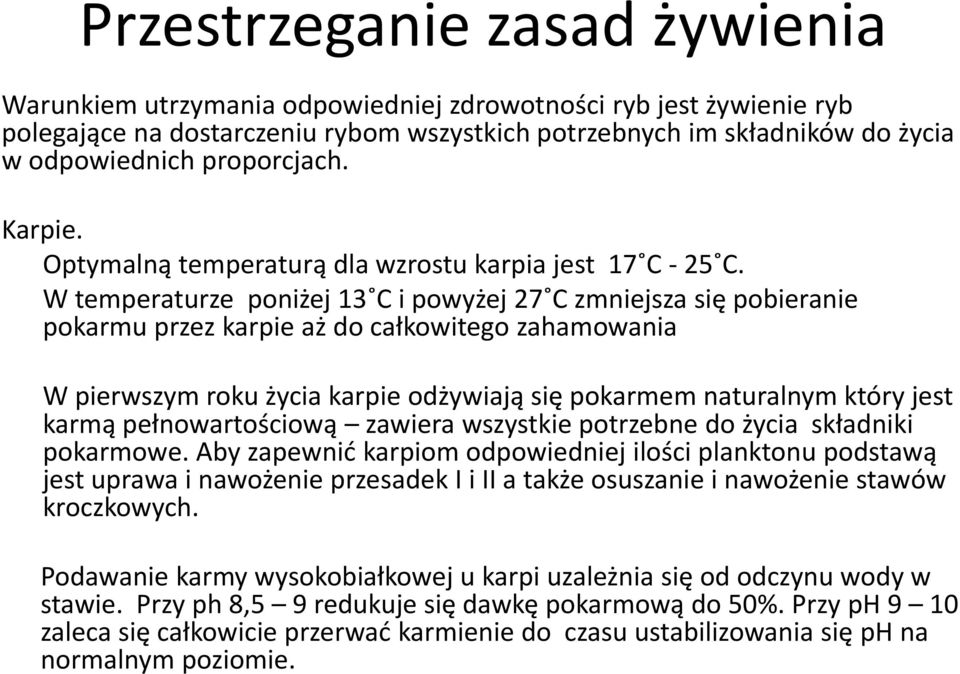 Przestrzeganie zasad żywienia

Warunkiem utrzymania odpowiedniej zdrowotności ryb jest żywienie ryb polegające na dostarczeniu rybom wszystkich potrzebnych im składników do życia w odpowiednich proporcjach.

Karpie.
Optymalną temperaturą dla wzrostu karpia jest 17˚C - 25˚C.
W temperaturze poniżej 13˚C i powyżej 27˚C zmniejsza się pobieranie pokarmu przez karpie aż do całkowitego zahamowania

W pierwszym roku życia karpie odżywiają się pokarmem naturalnym który jest karmą pełnowartościową – zawiera wszystkie potrzebne do życia składniki pokarmowe. Aby zapewnić karpiom odpowiedniej ilości planktonu podstawą jest uprawa i nawożenie przesadek I i II a także osuszanie i nawożenie stawów kroczkowych.

Podawanie karmy wysokobiałkowej u karpi uzależnia się od odczynu wody w stawie. Przy ph 8,5 – 9 redukuje się dawkę pokarmową do 50%. Przy pH 9 – 10 zaleca się całkowicie przerwać karmienie do czasu ustabilizowania się pH na normalnym poziomie.